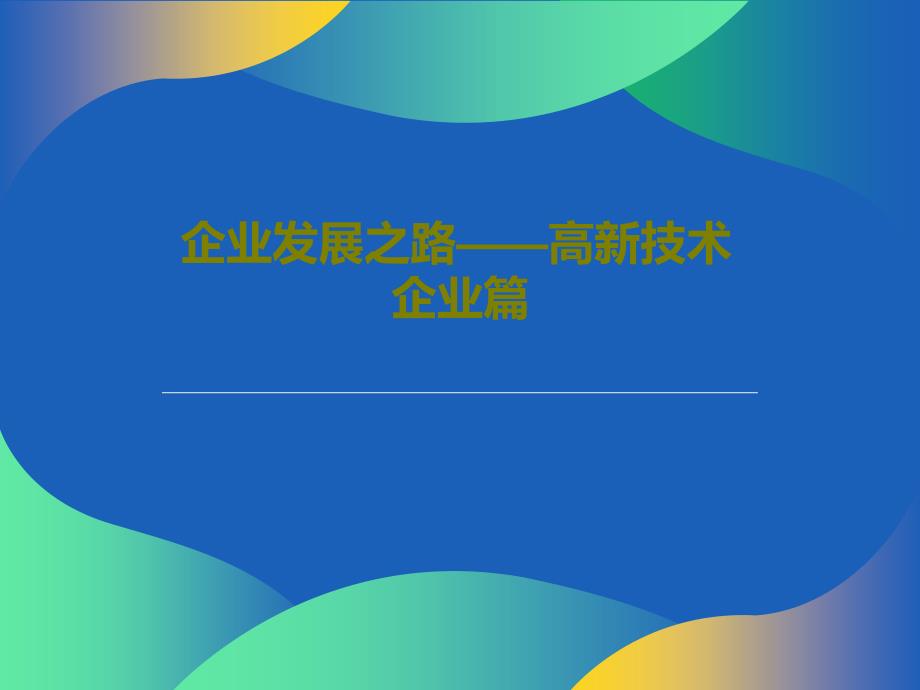 企业发展之路——高新技术企业篇